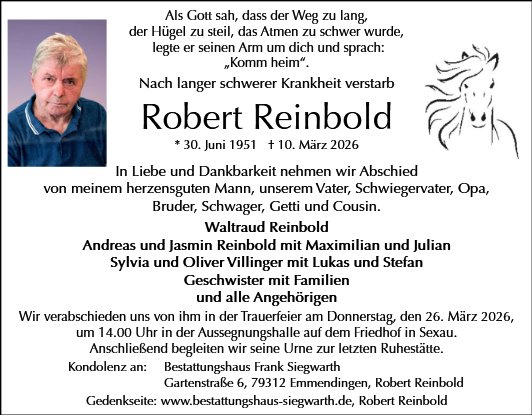 Als Gott sah, dass der Weg zu lang, der Hügel zu steil, das Atmen zu schwer wurde, legte er seinen Arm um dich und sprach: „Komm heim“.

Nach langer schwerer Krankheit verstarb

Robert Reinbold

* 30. Juni 1951 † 10. März 2026

In Liebe und Dankbarkeit nehmen wir Abschied von meinem herzensguten Mann, unserem Vater, Schwiegervater, Opa, Bruder, Schwager, Getti und Cousin.

Waltraud Reinbold
Andreas und Jasmin Reinbold mit Maximilian und Julian
Sylvia und Oliver Villinger mit Lukas und Stefan
Geschwister mit Familien
und alle Angehörigen

Wir verabschieden uns von ihm in der Trauerfeier am Donnerstag, den 26. März 2026, um 14.00 Uhr in der Aussegnungshalle auf dem Friedhof in Sexau. Anschließend begleiten wir seine Urne zur letzten Ruhestätte.

Kondolenz an: Bestattungshaus Frank Siegwarth
Gartenstraße 6, 79312 Emmendingen, Robert Reinbold

Gedenkseite: www.bestattungshaus-siegwarth.de, Robert Reinbold